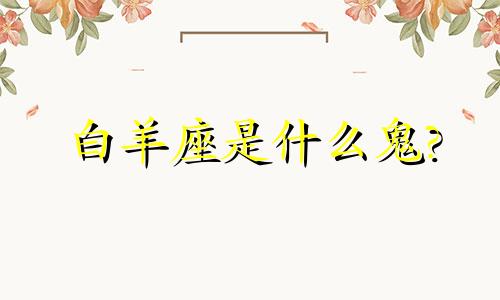 白羊座是什么鬼?